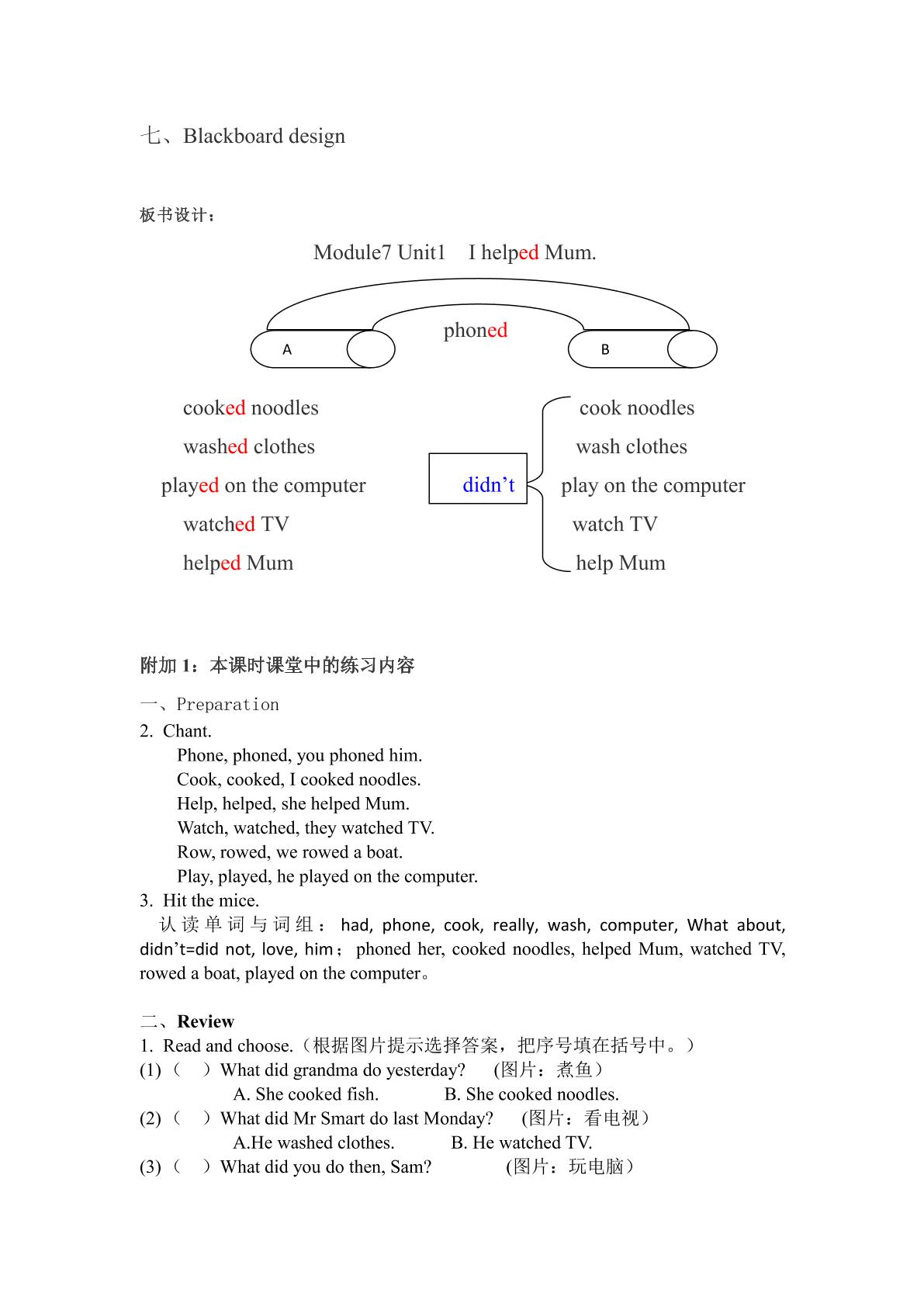 七、Blackboard design

板书设计：

Module7 Unit1 I helped Mum.

phoned

A

B

cooked noodles

washed clothes

played on the computer

watched TV

helped Mum

didn't

cook noodles

wash clothes

play on the computer

watch TV

help Mum

附加1：本课时课堂中的练习内容

一、Preparation

2. Chant.

Phone, phoned, you phoned him.
Cook, cooked, I cooked noodles.
Help, helped, she helped Mum.
Watch, watched, they watched TV.
Row, rowed, we rowed a boat.
Play, played, he played on the computer.

3. Hit the mice.

认读单词与词组：had, phone, cook, really, wash, computer, What about, didn't=did not, love, him；phoned her, cooked noodles, helped Mum, watched TV, rowed a boat, played on the computer。

二、Review

1. Read and choose.（根据图片提示选择答案，把序号填在括号中。）

(1)（ ）What did grandma do yesterday? (图片：煮鱼）
A. She cooked fish. B. She cooked noodles.

(2)（ ）What did Mr Smart do last Monday? (图片：看电视）
A.He washed clothes. B. He watched TV.

(3)（ ）What did you do then, Sam? (图片：玩电脑）